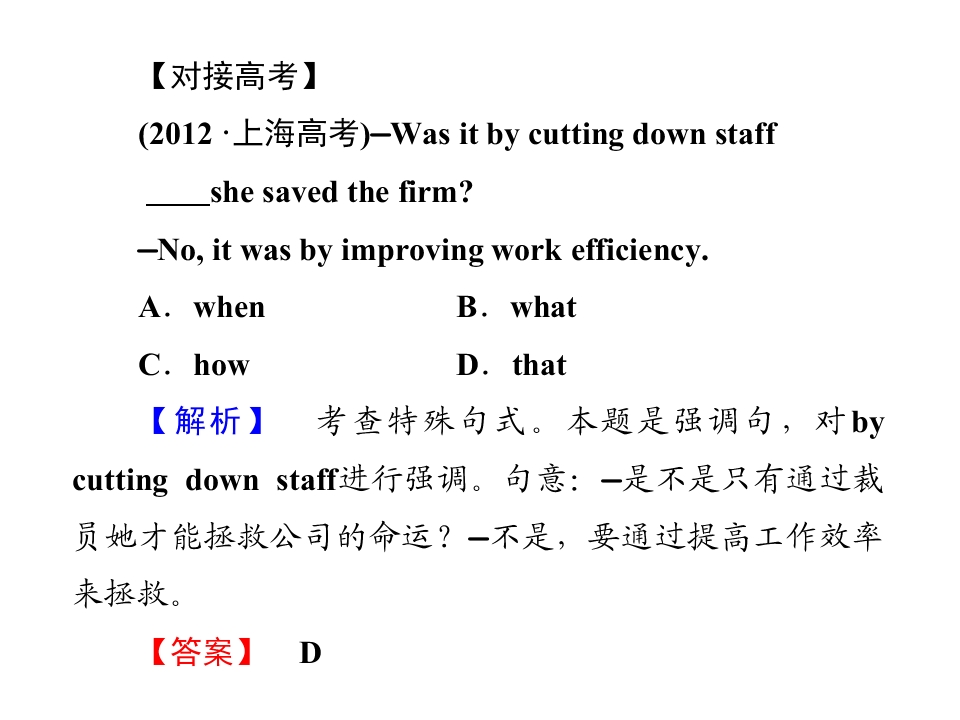 【对接高考】

(2012 ·上海高考)—Was it by cutting down staff ____she saved the firm?

—No, it was by improving work efficiency.

A．when B．what

C．how D．that

【解析】 考查特殊句式。本题是强调句，对by cutting down staff进行强调。句意：—是不是只有通过裁员她才能拯救公司的命运？—不是，要通过提高工作效率来拯救。

【答案】 D